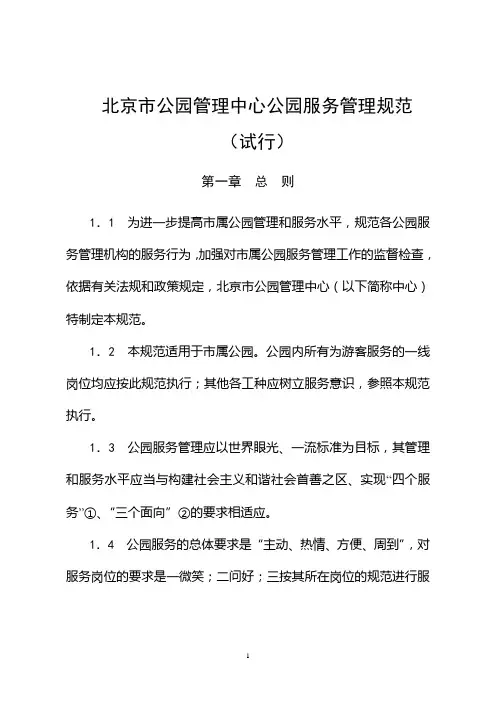 北京市公园管理中心公园服务管理规范

（试行）

第一章　总　则

1．1　为进一步提高市属公园管理和服务水平，规范各公园服务管理机构的服务行为，加强对市属公园服务管理工作的监督检查，依据有关法规和政策规定，北京市公园管理中心（以下简称中心）特制定本规范。

1．2　本规范适用于市属公园。公园内所有为游客服务的一线岗位均应按此规范执行；其他各工种应树立服务意识，参照本规范执行。

1．3　公园服务管理应以世界眼光、一流标准为目标，其管理和服务水平应当与构建社会主义和谐社会首善之区、实现“四个服务”①、“三个面向”②的要求相适应。

1．4　公园服务的总体要求是“主动、热情、方便、周到”，对服务岗位的要求是一微笑；二问好；三按其所在岗位的规范进行服

1